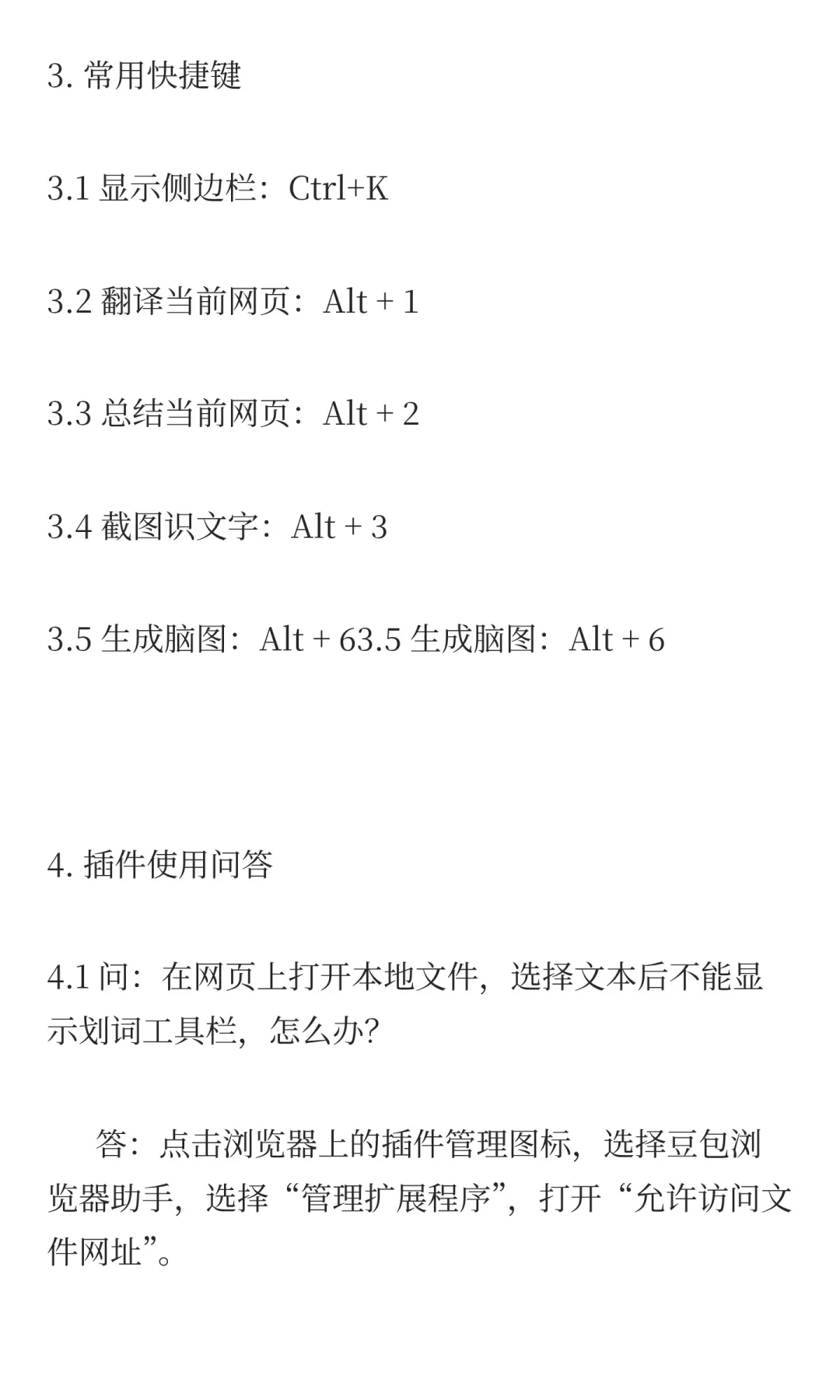 3. 常用快捷键

3.1 显示侧边栏：Ctrl+K

3.2 翻译当前网页：Alt + 1

3.3 总结当前网页：Alt + 2

3.4 截图识文字：Alt + 3

3.5 生成脑图：Alt + 63.5 生成脑图：Alt + 6

4. 插件使用问答

4.1 问：在网页上打开本地文件，选择文本后不能显示划词工具栏，怎么办？

答：点击浏览器上的插件管理图标，选择豆包浏览器助手，选择“管理扩展程序”，打开“允许访问文件网址”。